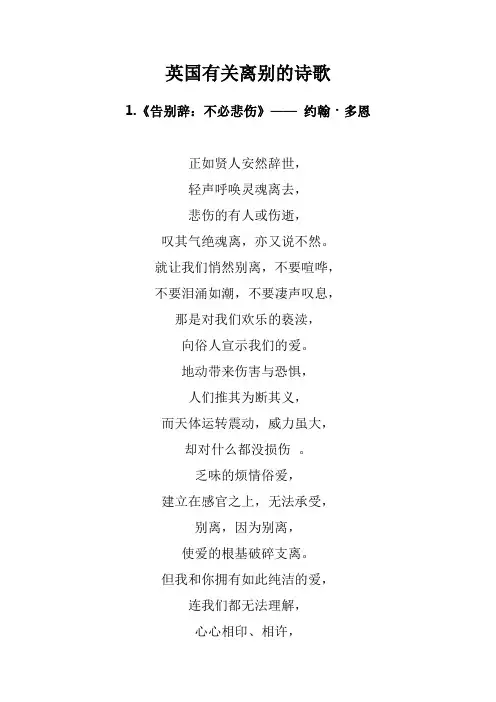 英国有关离别的诗歌

1.《告别辞：不必悲伤》—— 约翰 · 多恩

正如贤人安然辞世，
轻声呼唤灵魂离去，
悲伤的有人或伤逝，
叹其气绝魂离，亦又说不然。
就让我们悄然别离，不要喧哗，
不要泪涌如潮，不要凄声叹息，
那是对我们欢乐的亵渎，
向俗人宣示我们的爱。
地动带来伤害与恐惧，
人们推其为断其义，
而天体运转震动，威力虽大，
却对什么都没损伤 。
乏味的烦情俗爱，
建立在感官之上，无法承受，
别离，因为别离，
使爱的根基破碎支离。
但我和你拥有如此纯洁的爱，
连我们都无法理解，
心心相印、相许，